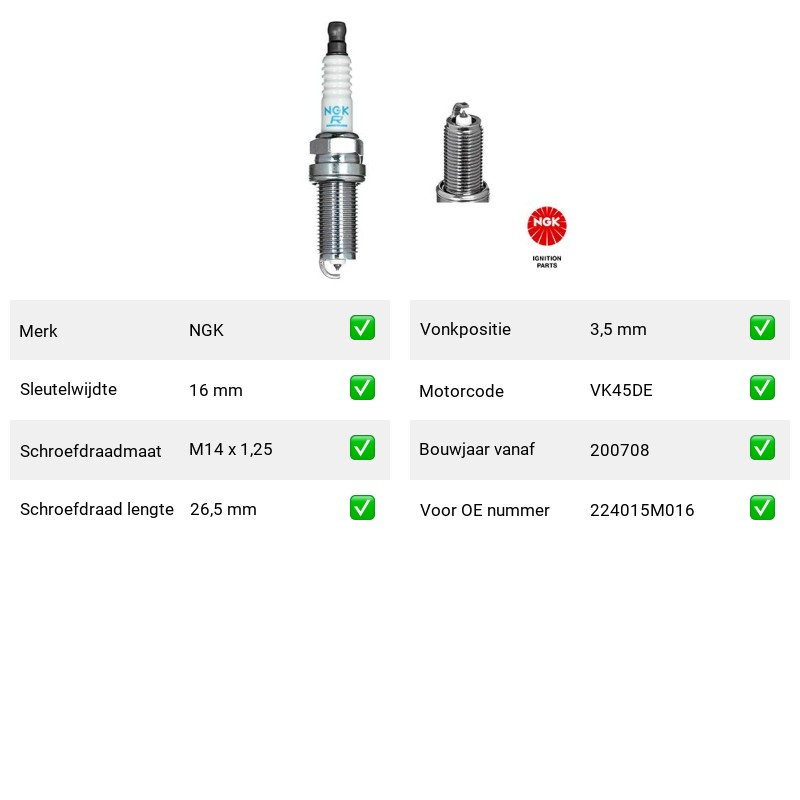 NGK
R

NGK
IGNITION PARTS

| Merk | NGK | ✅ |
|---|---|---|
| Sleutelwijdte | 16 mm | ✅ |
| Schroefdraadmaat | M14 x 1,25 | ✅ |
| Schroefdraad lengte | 26,5 mm | ✅ |

| Vonkpositie | 3,5 mm | ✅ |
|---|---|---|
| Motorcode | VK45DE | ✅ |
| Bouwjaar vanaf | 200708 | ✅ |
| Voor OE nummer | 224015M016 | ✅ |